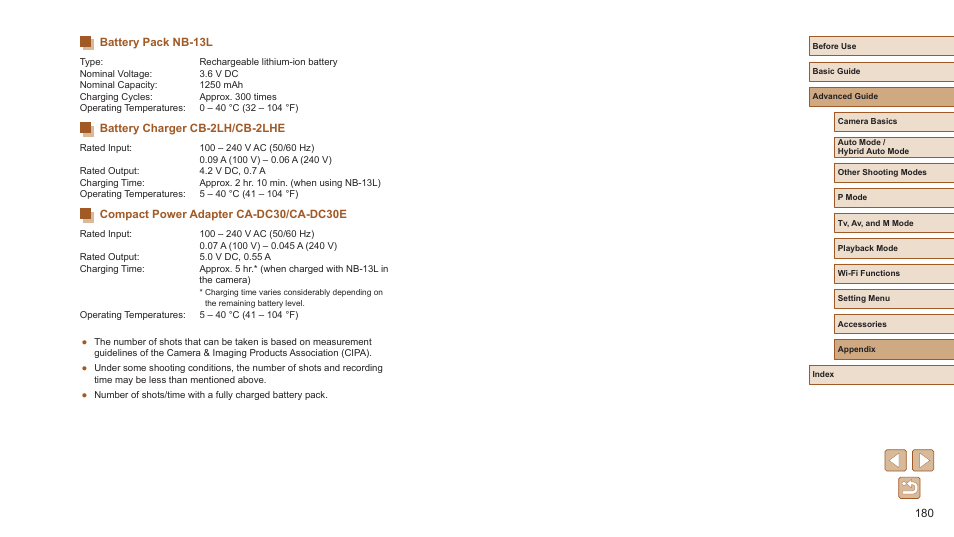 Battery Pack NB-13L

| | |
|---|---|
| Type: | Rechargeable lithium-ion battery |
| Nominal Voltage: | 3.6 V DC |
| Nominal Capacity: | 1250 mAh |
| Charging Cycles: | Approx. 300 times |
| Operating Temperatures: | 0 – 40 °C (32 – 104 °F) |

Battery Charger CB-2LH/CB-2LHE

| | |
|---|---|
| Rated Input: | 100 – 240 V AC (50/60 Hz) 0.09 A (100 V) – 0.06 A (240 V) |
| Rated Output: | 4.2 V DC, 0.7 A |
| Charging Time: | Approx. 2 hr. 10 min. (when using NB-13L) |
| Operating Temperatures: | 5 – 40 °C (41 – 104 °F) |

Compact Power Adapter CA-DC30/CA-DC30E

| | |
|---|---|
| Rated Input: | 100 – 240 V AC (50/60 Hz) 0.07 A (100 V) – 0.045 A (240 V) |
| Rated Output: | 5.0 V DC, 0.55 A |
| Charging Time: | Approx. 5 hr.* (when charged with NB-13L in the camera) * Charging time varies considerably depending on the remaining battery level. |
| Operating Temperatures: | 5 – 40 °C (41 – 104 °F) |

● The number of shots that can be taken is based on measurement guidelines of the Camera & Imaging Products Association (CIPA).
● Under some shooting conditions, the number of shots and recording time may be less than mentioned above.
● Number of shots/time with a fully charged battery pack.

Before Use
Basic Guide
Advanced Guide
Camera Basics
Auto Mode / Hybrid Auto Mode
Other Shooting Modes
P Mode
Tv, Av, and M Mode
Playback Mode
Wi-Fi Functions
Setting Menu
Accessories
Appendix
Index

180